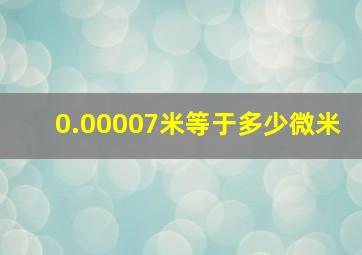 0.00007米等于多少微米